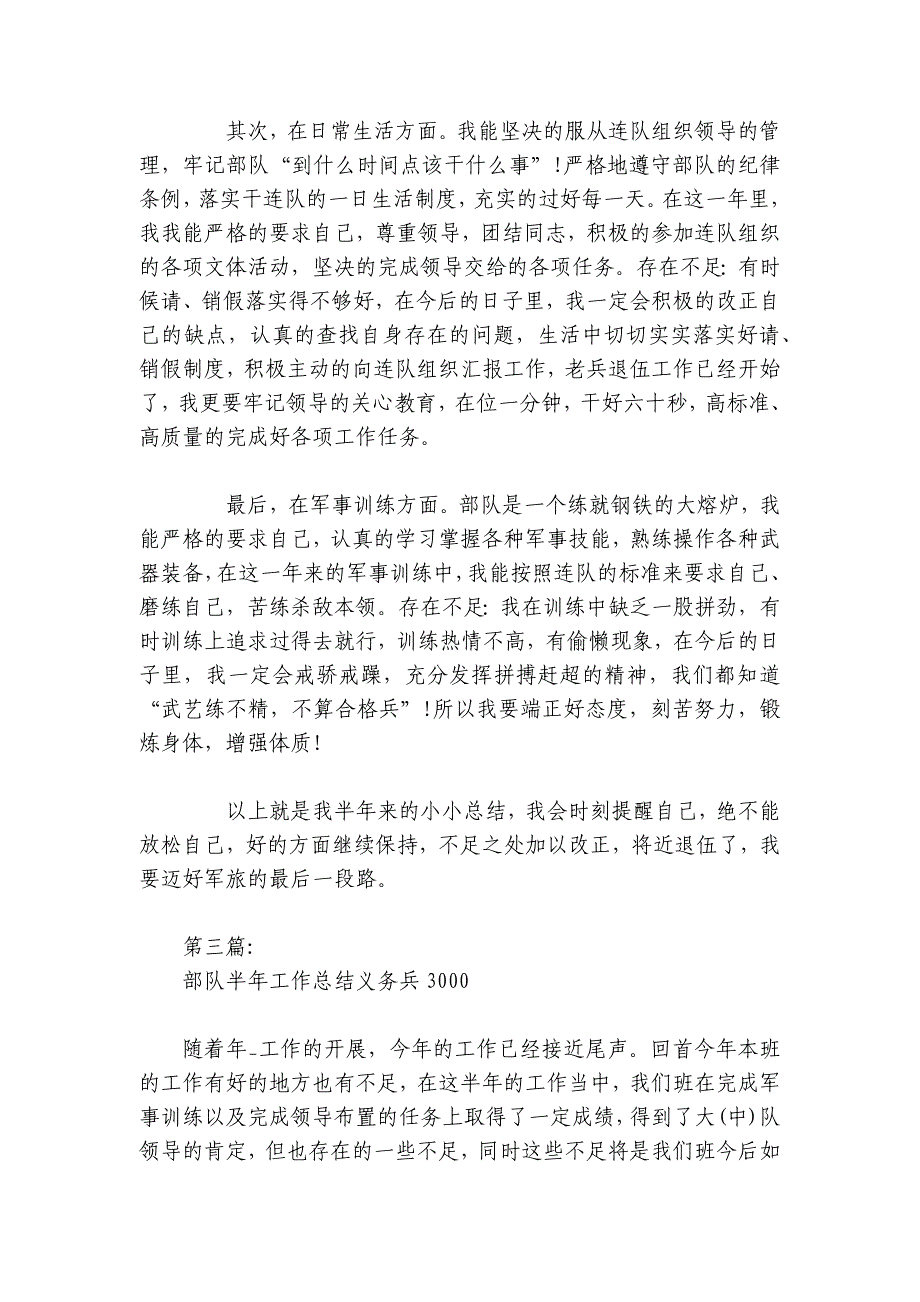 其次，在日常生活方面。我能坚决的服从连队组织领导的管理，牢记部队“到什么时间点该干什么事”!严格地遵守部队的纪律条例，落实干连队的一日生活制度，充实的过好每一天。在这一年里，我我能严格的要求自己，尊重领导，团结同志，积极的参加连队组织的各项文体活动，坚决的完成领导交给的各项任务。存在不足：有时候请、销假落实得不够好，在今后的日子里，我一定会积极的改正自己的缺点，认真的查找自身存在的问题，生活中切切实实落实好请、销假制度，积极主动的向连队组织汇报工作，老兵退伍工作已经开始了，我更要牢记领导的关心教育，在位一分钟，干好六十秒，高标准、高质量的完成好各项工作任务。

最后，在军事训练方面。部队是一个练就钢铁的大熔炉，我能严格的要求自己，认真的学习掌握各种军事技能，熟练操作各种武器装备，在这一年来的军事训练中，我能按照连队的标准来要求自己、磨练自己，苦练杀敌本领。存在不足：我在训练中缺乏一股拼劲，有时训练上追求过得去就行，训练热情不高，有偷懒现象，在今后的日子里，我一定会戒骄戒躁，充分发挥拼搏赶超的精神，我们都知道“武艺练不精，不算合格兵”!所以我要端正好态度，刻苦努力，锻炼身体，增强体质!

以上就是我半年来的小小总结，我会时刻提醒自己，绝不能放松自己，好的方面继续保持，不足之处加以改正，将近退伍了，我要迈好军旅的最后一段路。

第三篇：
部队半年工作总结义务兵 3000

随着年_工作的开展，今年的工作已经接近尾声。回首今年本班的工作有好的地方也有不足，在这半年的工作当中，我们班在完成军事训练以及完成领导布置的任务上取得了一定成绩，得到了大(中)队领导的肯定，但也存在的一些不足，同时这些不足将是我们班今后如